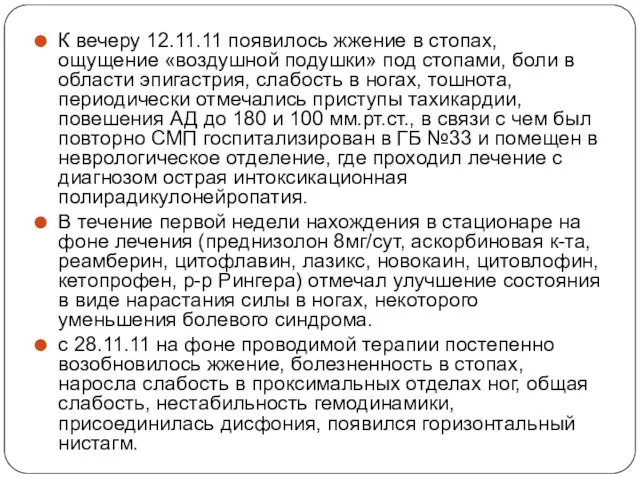 К вечеру 12.11.11 появилось жжение в стопах, ощущение «воздушной подушки» под стопами, боли в области эпигастрия, слабость в ногах, тошнота, периодически отмечались приступы тахикардии, повешения АД до 180 и 100 мм.рт.ст., в связи с чем был повторно СМП госпитализирован в ГБ №33 и помещен в неврологическое отделение, где проходил лечение с диагнозом острая интоксикационная полирадикулонейропатия.

В течение первой недели нахождения в стационаре на фоне лечения (преднизолон 8мг/сут, аскорбиновая к-та, реамберин, цитофлавин, лазикс, новокаин, цитовлофин, кетопрофен, р-р Рингера) отмечал улучшение состояния в виде нарастания силы в ногах, некоторого уменьшения болевого синдрома.

с 28.11.11 на фоне проводимой терапии постепенно возобновилось жжение, болезненность в стопах, наросла слабость в проксимальных отделах ног, общая слабость, нестабильность гемодинамики, присоединилась дисфония, появился горизонтальный нистагм.